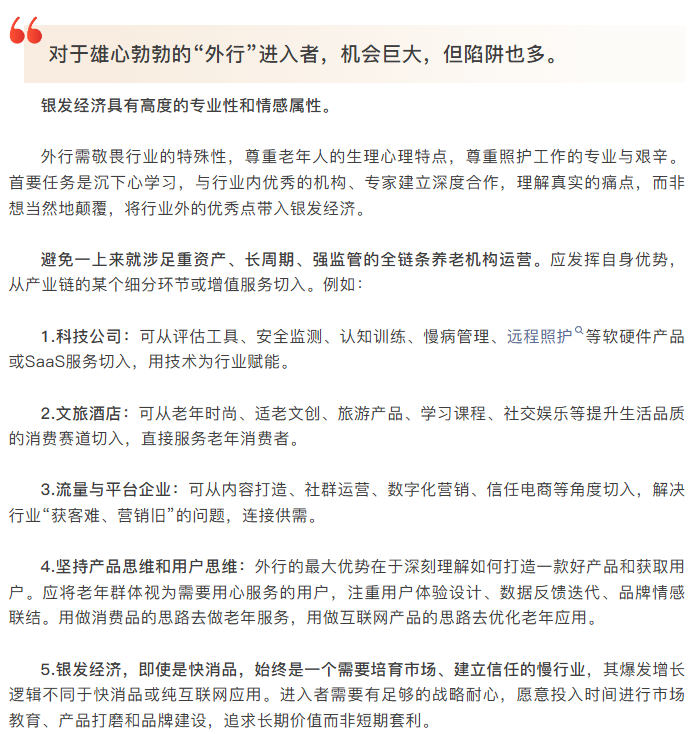 对于雄心勃勃的“外行”进入者，机会巨大，但陷阱也多。

银发经济具有高度的专业性和情感属性。

外行需敬畏行业的特殊性，尊重老年人的生理心理特点，尊重照护工作的专业与艰辛。首要任务是沉下心学习，与行业内优秀的机构、专家建立深度合作，理解真实的痛点，而非想当然地颠覆，将行业外的优秀点带入银发经济。

避免一上来就涉足重资产、长周期、强监管的全链条养老机构运营。应发挥自身优势，从产业链的某个细分环节或增值服务切入。例如：

1.科技公司：可从评估工具、安全监测、认知训练、慢病管理、远程照护等软硬件产品或SaaS服务切入，用技术为行业赋能。

2.文旅酒店：可从老年时尚、适老文创、旅游产品、学习课程、社交娱乐等提升生活品质的消费赛道切入，直接服务老年消费者。

3.流量与平台企业：可从内容打造、社群运营、数字化营销、信任电商等角度切入，解决行业“获客难、营销旧”的问题，连接供需。

4.坚持产品思维和用户思维：外行的最大优势在于深刻理解如何打造一款好产品和获取用户。应将老年群体视为需要用心服务的用户，注重用户体验设计、数据反馈迭代、品牌情感联结。用做消费品的思路去做老年服务，用做互联网产品的思路去优化老年应用。

5.银发经济，即使是快消品，始终是一个需要培育市场、建立信任的慢行业，其爆发增长逻辑不同于快消品或纯互联网应用。进入者需要有足够的战略耐心，愿意投入时间进行市场教育、产品打磨和品牌建设，追求长期价值而非短期套利。